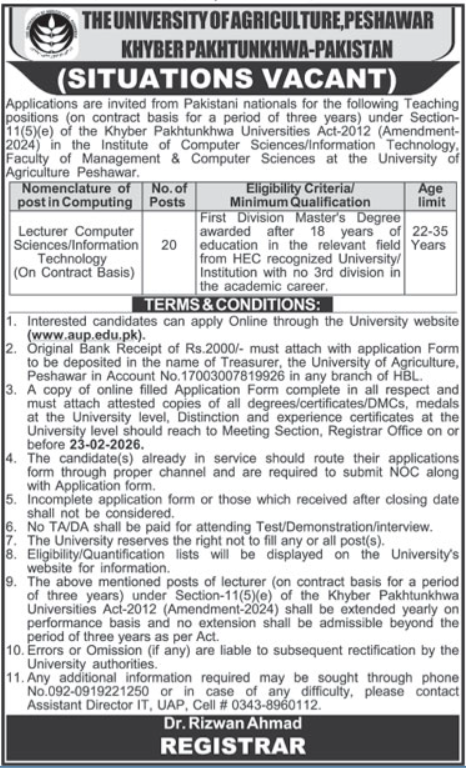 THE UNIVERSITY OF AGRICULTURE, PESHAWAR
KHYBER PAKHTUNKHWA-PAKISTAN

(SITUATIONS VACANT)

Applications are invited from Pakistani nationals for the following Teaching positions (on contract basis for a period of three years) under Section-11(5)(e) of the Khyber Pakhtunkhwa Universities Act-2012 (Amendment-2024) in the Institute of Computer Sciences/Information Technology, Faculty of Management & Computer Sciences at the University of Agriculture Peshawar.

| Nomenclature of post in Computing | No. of Posts | Eligibility Criteria/ Minimum Qualification | Age limit |
|---|---|---|---|
| Lecturer Computer Sciences/Information Technology (On Contract Basis) | 20 | First Division Master's Degree awarded after 18 years of education in the relevant field from HEC recognized University/ Institution with no 3rd division in the academic career. | 22-35 Years |

TERMS & CONDITIONS:

1. Interested candidates can apply Online through the University website (www.aup.edu.pk).
2. Original Bank Receipt of Rs.2000/- must attach with application Form to be deposited in the name of Treasurer, the University of Agriculture, Peshawar in Account No.17003007819926 in any branch of HBL.
3. A copy of online filled Application Form complete in all respect and must attach attested copies of all degrees/certificates/DMCs, medals at the University level, Distinction and experience certificates at the University level should reach to Meeting Section, Registrar Office on or before 23-02-2026.
4. The candidate(s) already in service should route their applications form through proper channel and are required to submit NOC along with Application form.
5. Incomplete application form or those which received after closing date shall not be considered.
6. No TA/DA shall be paid for attending Test/Demonstration/interview.
7. The University reserves the right not to fill any or all post(s).
8. Eligibility/Quantification lists will be displayed on the University's website for information.
9. The above mentioned posts of lecturer (on contract basis for a period of three years) under Section-11(5)(e) of the Khyber Pakhtunkhwa Universities Act-2012 (Amendment-2024) shall be extended yearly on performance basis and no extension shall be admissible beyond the period of three years as per Act.
10. Errors or Omission (if any) are liable to subsequent rectification by the University authorities.
11. Any additional information required may be sought through phone No.092-0919221250 or in case of any difficulty, please contact Assistant Director IT, UAP, Cell # 0343-8960112.

Dr. Rizwan Ahmad
REGISTRAR